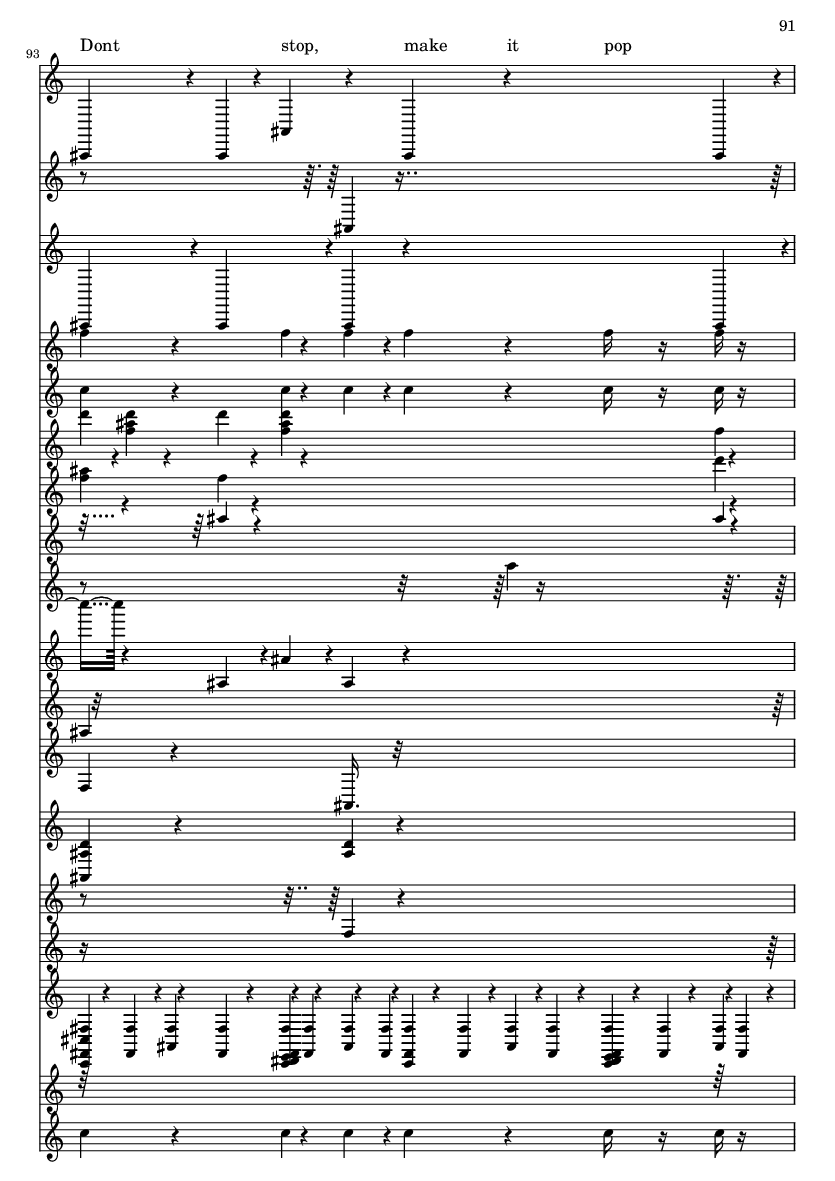 91

93

Dont stop, make it pop